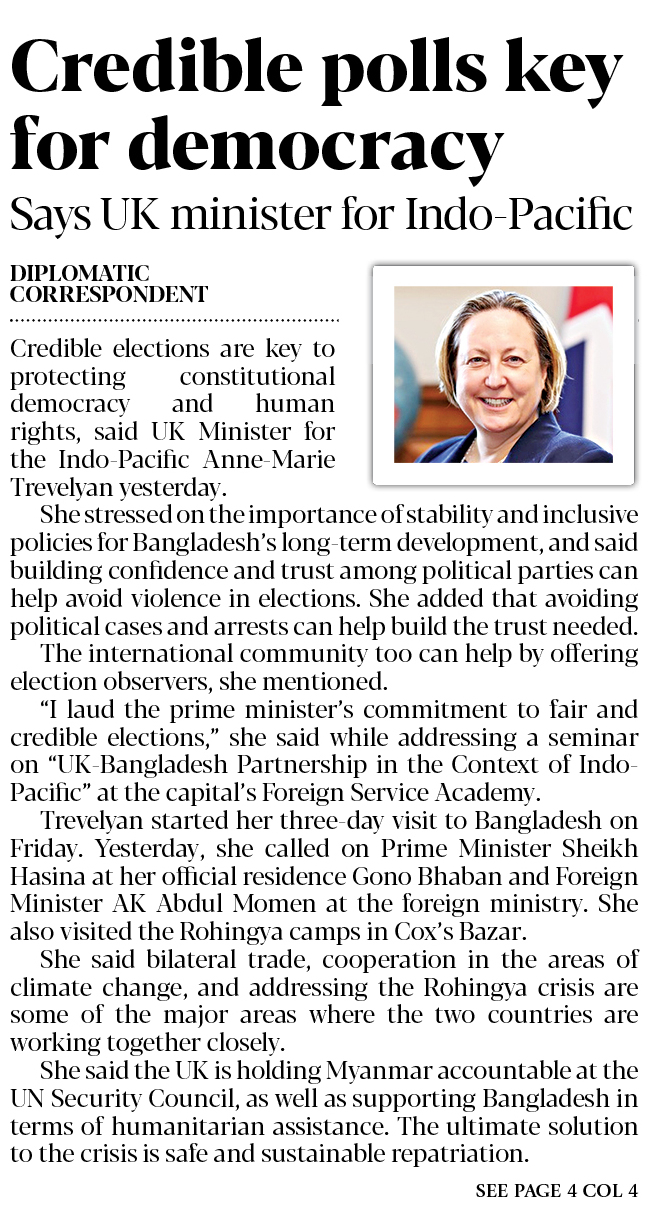 Credible polls key for democracy

Says UK minister for Indo-Pacific

DIPLOMATIC CORRESPONDENT

Credible elections are key to protecting constitutional democracy and human rights, said UK Minister for the Indo-Pacific Anne-Marie Trevelyan yesterday.

She stressed on the importance of stability and inclusive policies for Bangladesh's long-term development, and said building confidence and trust among political parties can help avoid violence in elections. She added that avoiding political cases and arrests can help build the trust needed.

The international community too can help by offering election observers, she mentioned.

"I laud the prime minister's commitment to fair and credible elections," she said while addressing a seminar on "UK-Bangladesh Partnership in the Context of Indo-Pacific" at the capital's Foreign Service Academy.

Trevelyan started her three-day visit to Bangladesh on Friday. Yesterday, she called on Prime Minister Sheikh Hasina at her official residence Gono Bhaban and Foreign Minister AK Abdul Momen at the foreign ministry. She also visited the Rohingya camps in Cox's Bazar.

She said bilateral trade, cooperation in the areas of climate change, and addressing the Rohingya crisis are some of the major areas where the two countries are working together closely.

She said the UK is holding Myanmar accountable at the UN Security Council, as well as supporting Bangladesh in terms of humanitarian assistance. The ultimate solution to the crisis is safe and sustainable repatriation.

SEE PAGE 4 COL 4